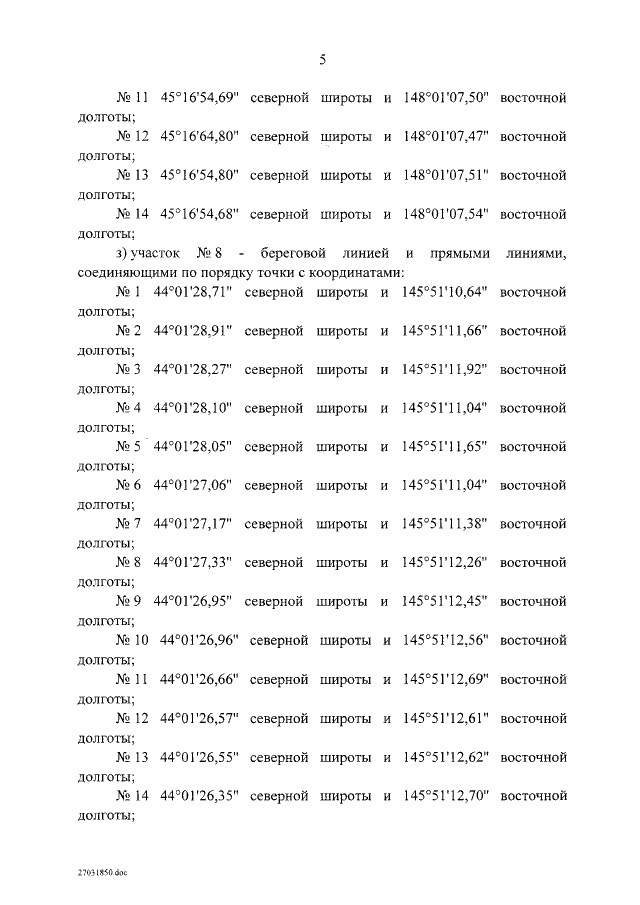 5

№ 11 45°16'54,69" северной широты и 148°01'07,50" восточной долготы;

№ 12 45°16'64,80" северной широты и 148°01'07,47" восточной долготы;

№ 13 45°16'54,80" северной широты и 148°01'07,51" восточной долготы;

№ 14 45°16'54,68" северной широты и 148°01'07,54" восточной долготы;

з) участок № 8 - береговой линией и прямыми линиями, соединяющими по порядку точки с координатами:

№ 1 44°01'28,71" северной широты и 145°51'10,64" восточной долготы;

№ 2 44°01'28,91" северной широты и 145°51'11,66" восточной долготы;

№ 3 44°01'28,27" северной широты и 145°51'11,92" восточной долготы;

№ 4 44°01'28,10" северной широты и 145°51'11,04" восточной долготы;

№ 5 44°01'28,05" северной широты и 145°51'11,65" восточной долготы;

№ 6 44°01'27,06" северной широты и 145°51'11,04" восточной долготы;

№ 7 44°01'27,17" северной широты и 145°51'11,38" восточной долготы;

№ 8 44°01'27,33" северной широты и 145°51'12,26" восточной долготы;

№ 9 44°01'26,95" северной широты и 145°51'12,45" восточной долготы;

№ 10 44°01'26,96" северной широты и 145°51'12,56" восточной долготы;

№ 11 44°01'26,66" северной широты и 145°51'12,69" восточной долготы;

№ 12 44°01'26,57" северной широты и 145°51'12,61" восточной долготы;

№ 13 44°01'26,55" северной широты и 145°51'12,62" восточной долготы;

№ 14 44°01'26,35" северной широты и 145°51'12,70" восточной долготы;

27031850.doc